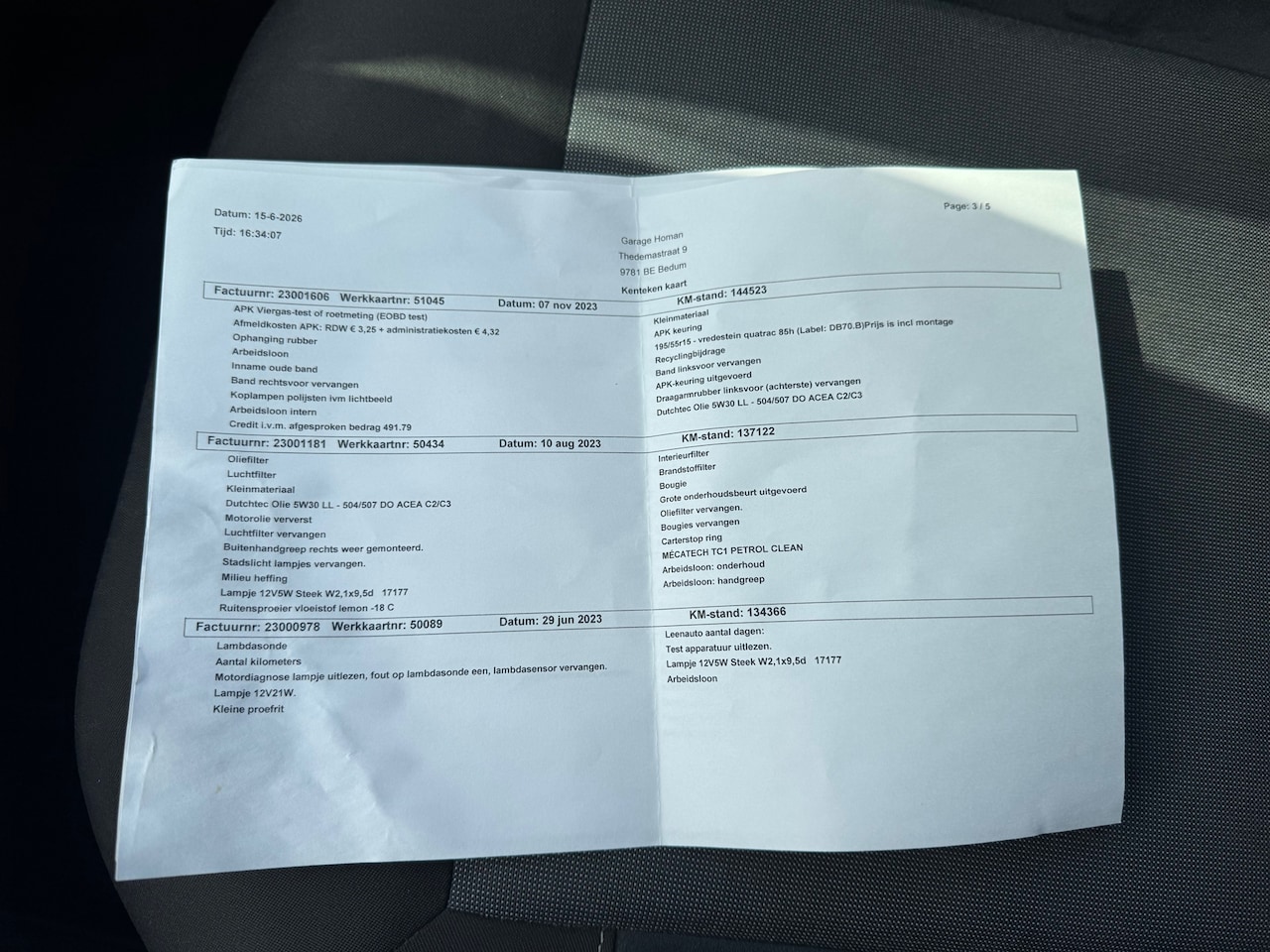 Datum: 15-6-2026
Tijd: 16:34:07

Page: 3 / 5

Garage Homan
Thedemastraat 9
9781 BE Bedum

Kenteken kaart

Factuurnr: 23001606 Werkkaartnr: 51045 Datum: 07 nov 2023 KM-stand: 144523

APK Viergas-test of roetmeting (EOBD test)
Afmeldkosten APK: RDW € 3,25 + administratiekosten € 4,32
Ophanging rubber
Arbeidsloon
Inname oude band
Band rechtsvoor vervangen
Koplampen polijsten ivm lichtbeeld
Arbeidsloon intern
Credit i.v.m. afgesproken bedrag 491.79

Kleinmateriaal
APK keuring
195/55r15 - vredestein quatrac 85h (Label: DB70.B)Prijs is incl montage
Recyclingbijdrage
Band linksvoor vervangen
APK-keuring uitgevoerd
Draagarmrubber linksvoor (achterste) vervangen
Dutchtec Olie 5W30 LL - 504/507 DO ACEA C2/C3

Factuurnr: 23001181 Werkkaartnr: 50434 Datum: 10 aug 2023 KM-stand: 137122

Oliefilter
Luchtfilter
Kleinmateriaal
Dutchtec Olie 5W30 LL - 504/507 DO ACEA C2/C3
Motorolie ververst
Luchtfilter vervangen
Buitenhandgreep rechts weer gemonteerd.
Stadslicht lampjes vervangen.
Milieu heffing
Lampje 12V5W Steek W2,1x9,5d 17177
Ruitensproeier vloeistof lemon -18 C

Interieurfilter
Brandstoffilter
Bougie
Grote onderhoudsbeurt uitgevoerd
Oliefilter vervangen.
Bougies vervangen
Carterstop ring
MÉCATECH TC1 PETROL CLEAN
Arbeidsloon: onderhoud
Arbeidsloon: handgreep

Factuurnr: 23000978 Werkkaartnr: 50089 Datum: 29 jun 2023 KM-stand: 134366

Lambdasonde
Aantal kilometers
Motordiagnose lampje uitlezen, fout op lambdasonde een, lambdasensor vervangen.
Lampje 12V21W.
Kleine proefrit

Leenauto aantal dagen:
Test apparatuur uitlezen.
Lampje 12V5W Steek W2,1x9,5d 17177
Arbeidsloon